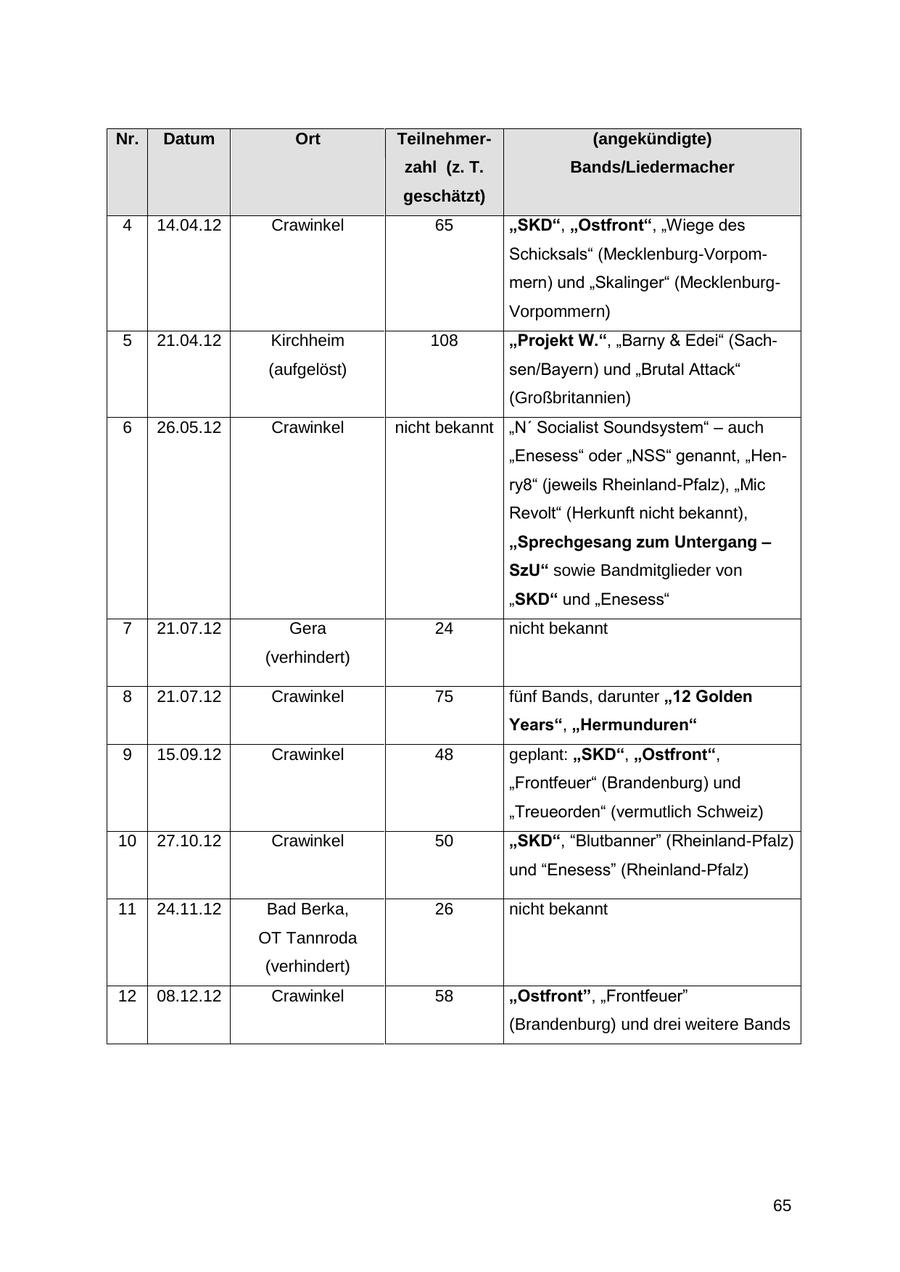 | Nr. | Datum | Ort | Teilnehmerzahl (z. T. geschätzt) | (angekündigte) Bands/Liedermacher |
|---|---|---|---|---|
| 4 | 14.04.12 | Crawinkel | 65 | „SKD“, „Ostfront“, „Wiege des Schicksals“ (Mecklenburg-Vorpommern) und „Skalinger“ (Mecklenburg-Vorpommern) |
| 5 | 21.04.12 | Kirchheim (aufgelöst) | 108 | „Projekt W.“, „Barny & Edei“ (Sachsen/Bayern) und „Brutal Attack“ (Großbritannien) |
| 6 | 26.05.12 | Crawinkel | nicht bekannt | „N´ Socialist Soundsystem“ – auch „Enesess“ oder „NSS“ genannt, „Henry8“ (jeweils Rheinland-Pfalz), „Mic Revolt“ (Herkunft nicht bekannt), „Sprechgesang zum Untergang – SzU“ sowie Bandmitglieder von „SKD“ und „Enesess“ |
| 7 | 21.07.12 | Gera (verhindert) | 24 | nicht bekannt |
| 8 | 21.07.12 | Crawinkel | 75 | fünf Bands, darunter „12 Golden Years“, „Hermunduren“ |
| 9 | 15.09.12 | Crawinkel | 48 | geplant: „SKD“, „Ostfront“, „Frontfeuer“ (Brandenburg) und „Treueorden“ (vermutlich Schweiz) |
| 10 | 27.10.12 | Crawinkel | 50 | „SKD“, “Blutbanner” (Rheinland-Pfalz) und “Enesess” (Rheinland-Pfalz) |
| 11 | 24.11.12 | Bad Berka, OT Tannroda (verhindert) | 26 | nicht bekannt |
| 12 | 08.12.12 | Crawinkel | 58 | „Ostfront”, „Frontfeuer” (Brandenburg) und drei weitere Bands |

65